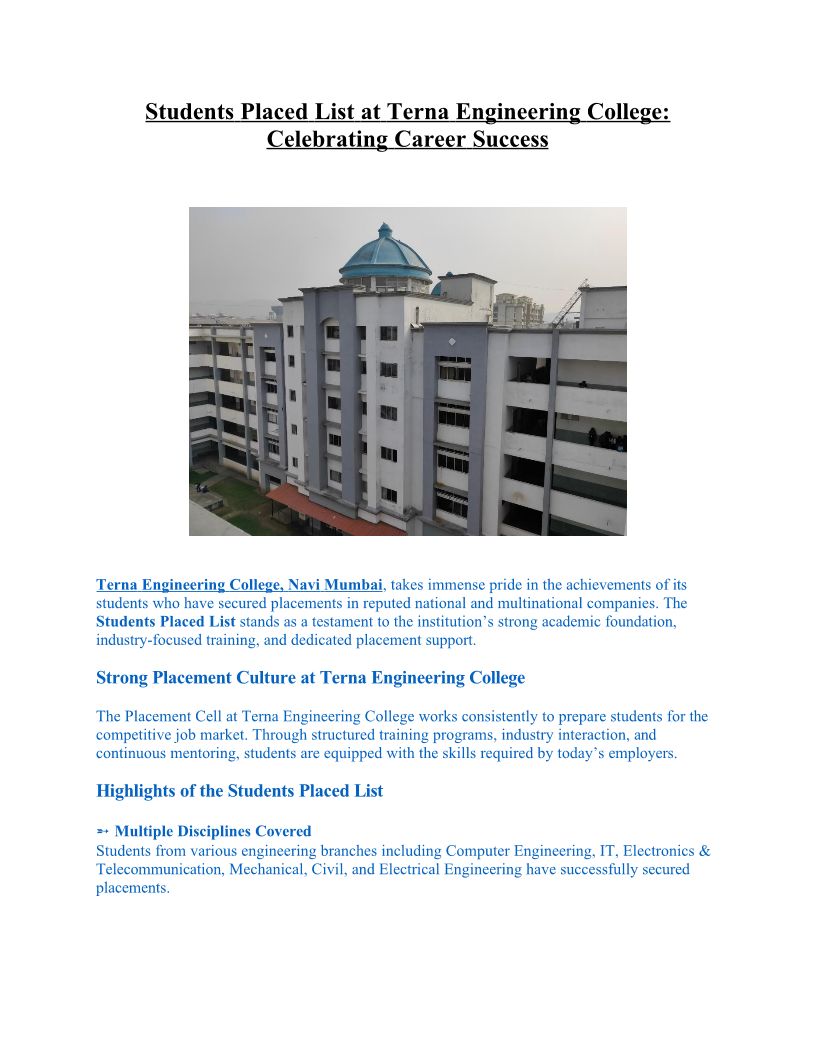 Students Placed List at Terna Engineering College: Celebrating Career Success

Terna Engineering College, Navi Mumbai, takes immense pride in the achievements of its students who have secured placements in reputed national and multinational companies. The Students Placed List stands as a testament to the institution's strong academic foundation, industry-focused training, and dedicated placement support.

Strong Placement Culture at Terna Engineering College

The Placement Cell at Terna Engineering College works consistently to prepare students for the competitive job market. Through structured training programs, industry interaction, and continuous mentoring, students are equipped with the skills required by today's employers.

Highlights of the Students Placed List

➵ Multiple Disciplines Covered
Students from various engineering branches including Computer Engineering, IT, Electronics & Telecommunication, Mechanical, Civil, and Electrical Engineering have successfully secured placements.